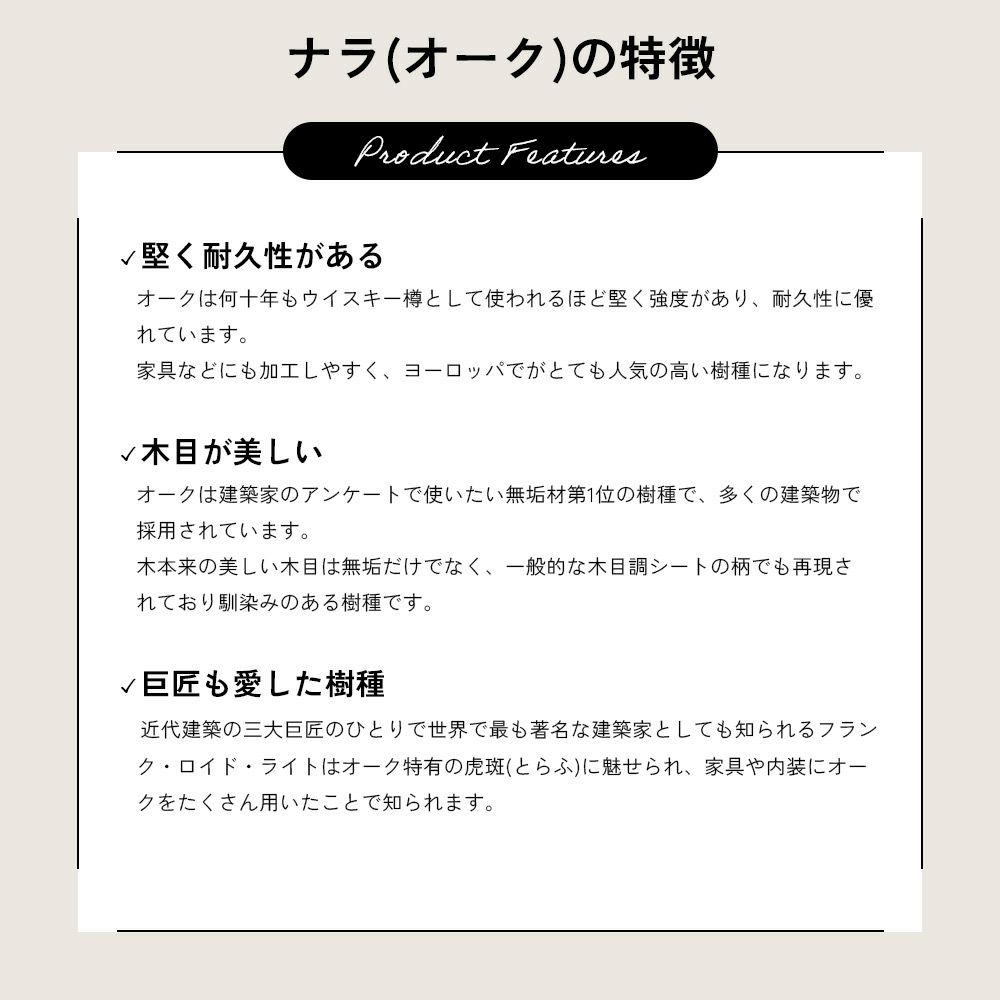 ナラ(オーク)の特徴

Product Features

✓堅く耐久性がある

オークは何十年もウイスキー樽として使われるほど堅く強度があり、耐久性に優れています。
家具などにも加工しやすく、ヨーロッパでがとても人気の高い樹種になります。

✓木目が美しい

オークは建築家のアンケートで使いたい無垢材第1位の樹種で、多くの建築物で採用されています。
木本来の美しい木目は無垢だけでなく、一般的な木目調シートの柄でも再現されており馴染みのある樹種です。

✓巨匠も愛した樹種

近代建築の三大巨匠のひとりで世界で最も著名な建築家としても知られるフランク・ロイド・ライトはオーク特有の虎斑(とらふ)に魅せられ、家具や内装にオークをたくさん用いたことで知られます。